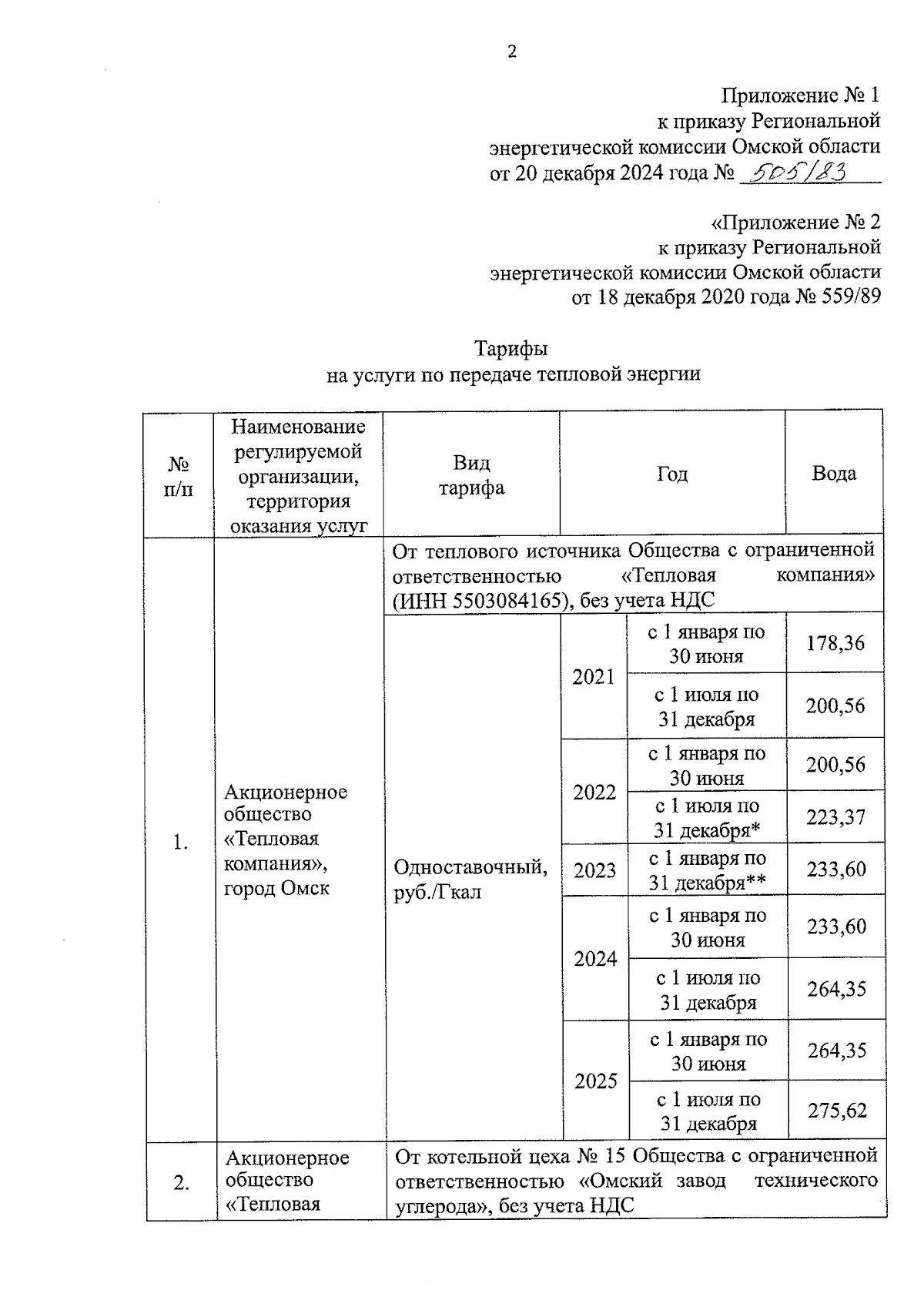 2

Приложение № 1
к приказу Региональной
энергетической комиссии Омской области
от 20 декабря 2024 года № 505/83

«Приложение № 2
к приказу Региональной
энергетической комиссии Омской области
от 18 декабря 2020 года № 559/89

Тарифы
на услуги по передаче тепловой энергии

| № п/п | Наименование регулируемой организации, территория оказания услуг | Вид тарифа | Год | | Вода |
|---|---|---|---|---|---|
| 1. | Акционерное общество «Тепловая компания», город Омск | От теплового источника Общества с ограниченной ответственностью «Тепловая компания» (ИНН 5503084165), без учета НДС | | | |
| | | Одноставочный, руб./Гкал | 2021 | с 1 января по 30 июня | 178,36 |
| | | | | с 1 июля по 31 декабря | 200,56 |
| | | | 2022 | с 1 января по 30 июня | 200,56 |
| | | | | с 1 июля по 31 декабря* | 223,37 |
| | | | 2023 | с 1 января по 31 декабря** | 233,60 |
| | | | 2024 | с 1 января по 30 июня | 233,60 |
| | | | | с 1 июля по 31 декабря | 264,35 |
| | | | 2025 | с 1 января по 30 июня | 264,35 |
| | | | | с 1 июля по 31 декабря | 275,62 |
| 2. | Акционерное общество «Тепловая | От котельной цеха № 15 Общества с ограниченной ответственностью «Омский завод технического углерода», без учета НДС | | | |